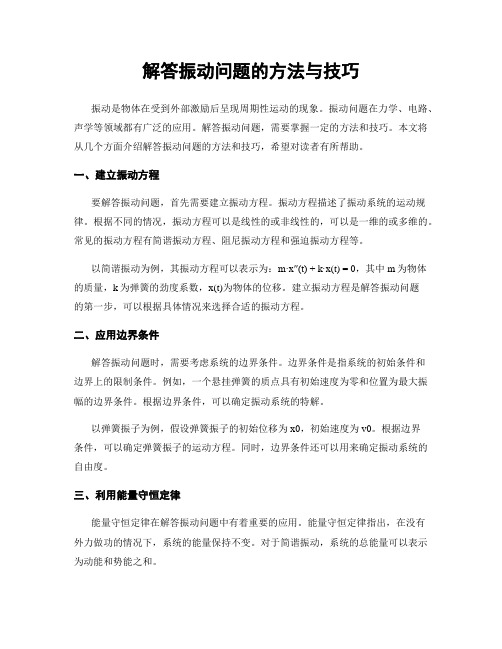 解答振动问题的方法与技巧

振动是物体在受到外部激励后呈现周期性运动的现象。振动问题在力学、电路、声学等领域都有广泛的应用。解答振动问题，需要掌握一定的方法和技巧。本文将从几个方面介绍解答振动问题的方法和技巧，希望对读者有所帮助。

一、建立振动方程

要解答振动问题，首先需要建立振动方程。振动方程描述了振动系统的运动规律。根据不同的情况，振动方程可以是线性的或非线性的，可以是一维的或多维的。常见的振动方程有简谐振动方程、阻尼振动方程和强迫振动方程等。

以简谐振动为例，其振动方程可以表示为：$m \cdot x''(t) + k \cdot x(t) = 0$，其中 m 为物体的质量，k 为弹簧的劲度系数，x(t)为物体的位移。建立振动方程是解答振动问题的第一步，可以根据具体情况来选择合适的振动方程。

二、应用边界条件

解答振动问题时，需要考虑系统的边界条件。边界条件是指系统的初始条件和边界上的限制条件。例如，一个悬挂弹簧的质点具有初始速度为零和位置为最大振幅的边界条件。根据边界条件，可以确定振动系统的特解。

以弹簧振子为例，假设弹簧振子的初始位移为 x0，初始速度为 v0。根据边界条件，可以确定弹簧振子的运动方程。同时，边界条件还可以用来确定振动系统的自由度。

三、利用能量守恒定律

能量守恒定律在解答振动问题中有着重要的应用。能量守恒定律指出，在没有外力做功的情况下，系统的能量保持不变。对于简谐振动，系统的总能量可以表示为动能和势能之和。